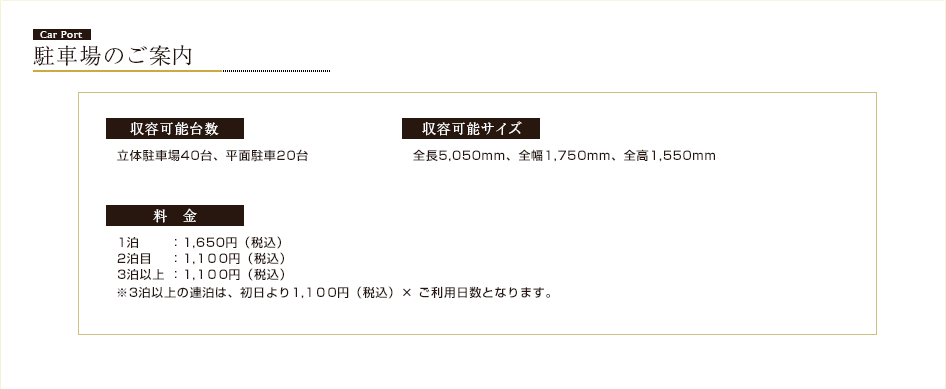 Car Port
駐車場のご案内

収容可能台数
立体駐車場40台、平面駐車20台

収容可能サイズ
全長5,050mm、全幅1,750mm、全高1,550mm

料　金
1泊　　：1,650円（税込）
2泊目　：1,100円（税込）
3泊以上：1,100円（税込）
※3泊以上の連泊は、初日より1,100円（税込）× ご利用日数となります。